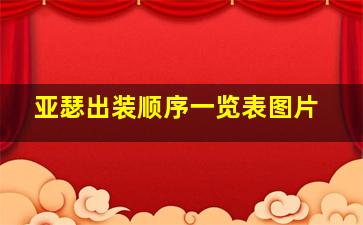 亚瑟出装顺序一览表图片